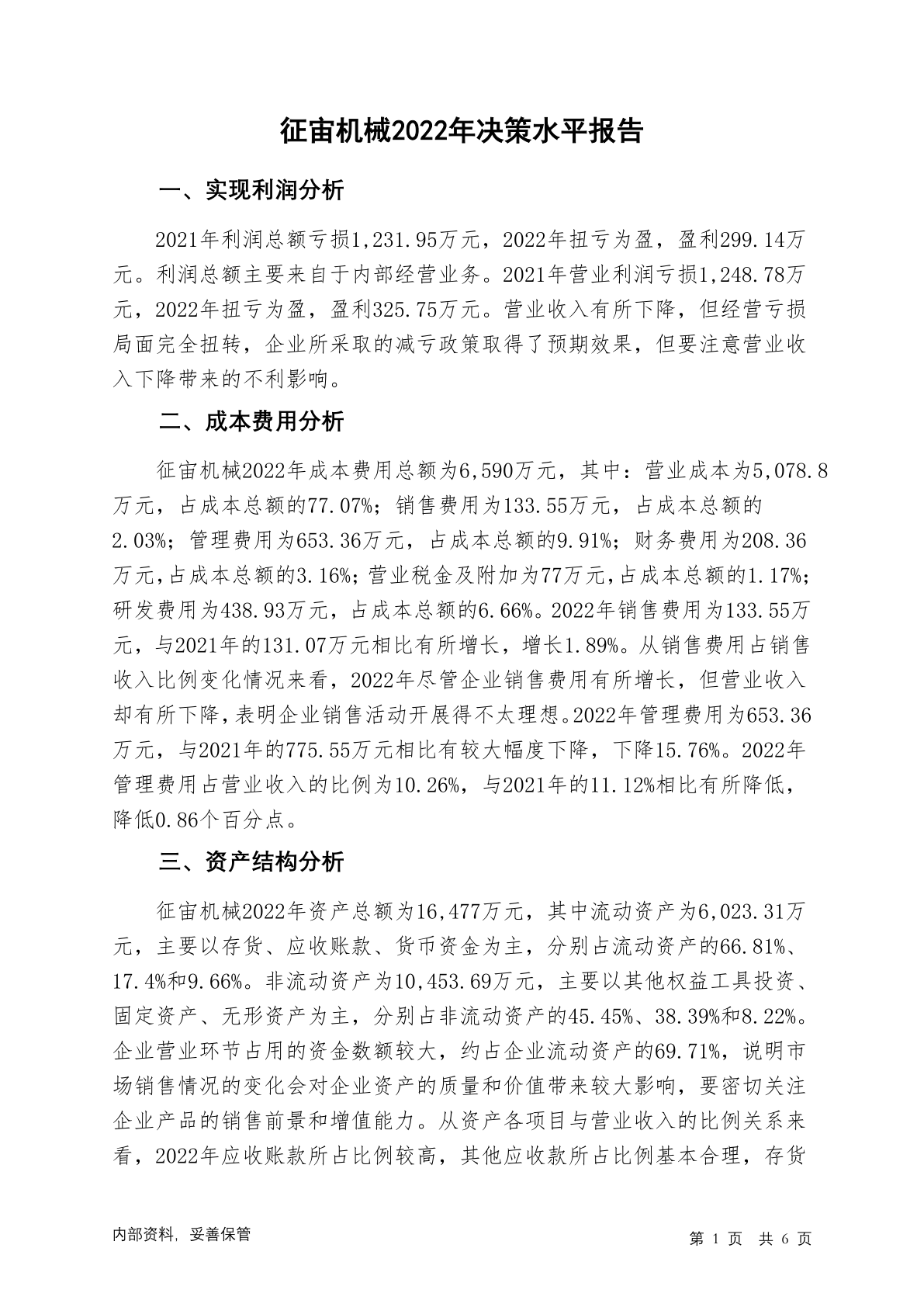 征宙机械2022年决策水平报告

一、实现利润分析

2021年利润总额亏损1,231.95万元，2022年扭亏为盈，盈利299.14万元。利润总额主要来自于内部经营业务。2021年营业利润亏损1,248.78万元，2022年扭亏为盈，盈利325.75万元。营业收入有所下降，但经营亏损局面完全扭转，企业所采取的减亏政策取得了预期效果，但要注意营业收入下降带来的不利影响。

二、成本费用分析

征宙机械2022年成本费用总额为6,590万元，其中：营业成本为5,078.8万元，占成本总额的77.07%；销售费用为133.55万元，占成本总额的2.03%；管理费用为653.36万元，占成本总额的9.91%；财务费用为208.36万元，占成本总额的3.16%；营业税金及附加为77万元，占成本总额的1.17%；研发费用为438.93万元，占成本总额的6.66%。2022年销售费用为133.55万元，与2021年的131.07万元相比有所增长，增长1.89%。从销售费用占销售收入比例变化情况来看，2022年尽管企业销售费用有所增长，但营业收入却有所下降，表明企业销售活动开展得不太理想。2022年管理费用为653.36万元，与2021年的775.55万元相比有较大幅度下降，下降15.76%。2022年管理费用占营业收入的比例为10.26%，与2021年的11.12%相比有所降低，降低0.86个百分点。

三、资产结构分析

征宙机械2022年资产总额为16,477万元，其中流动资产为6,023.31万元，主要以存货、应收账款、货币资金为主，分别占流动资产的66.81%、17.4%和9.66%。非流动资产为10,453.69万元，主要以其他权益工具投资、固定资产、无形资产为主，分别占非流动资产的45.45%、38.39%和8.22%。企业营业环节占用的资金数额较大，约占企业流动资产的69.71%，说明市场销售情况的变化会对企业资产的质量和价值带来较大影响，要密切关注企业产品的销售前景和增值能力。从资产各项目与营业收入的比例关系来看，2022年应收账款所占比例较高，其他应收款所占比例基本合理，存货

内部资料，妥善保管

第 1 页 共 6 页